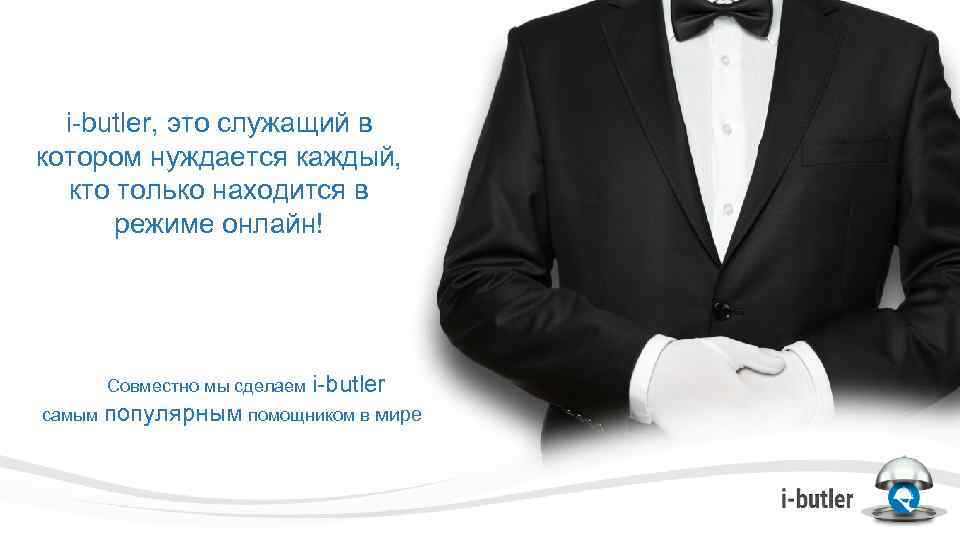 i-butler, это служащий в котором нуждается каждый, кто только находится в режиме онлайн!

Совместно мы сделаем i-butler самым популярным помощником в мире

i-butler